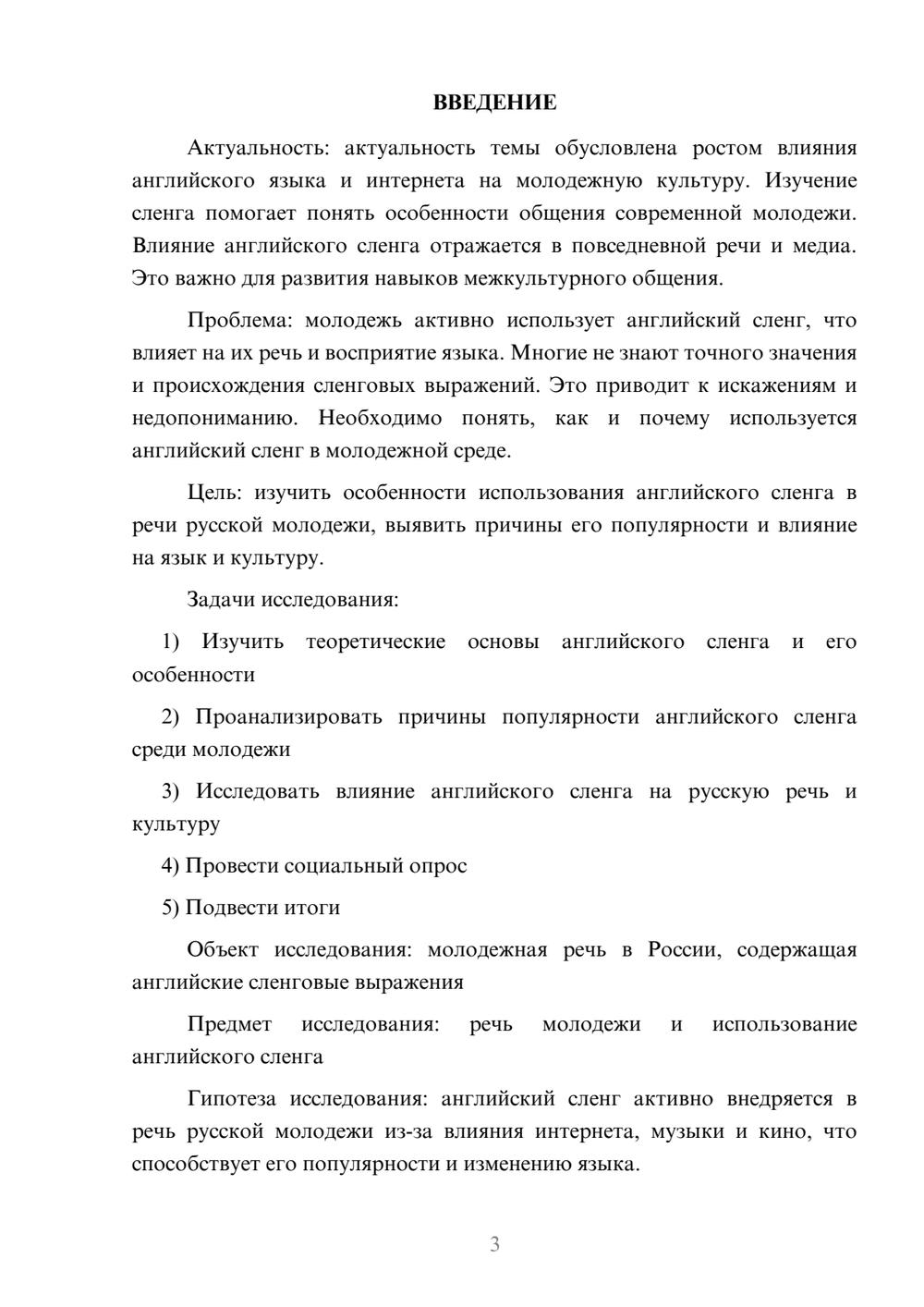 ВВЕДЕНИЕ

Актуальность: актуальность темы обусловлена ростом влияния английского языка и интернета на молодежную культуру. Изучение сленга помогает понять особенности общения современной молодежи. Влияние английского сленга отражается в повседневной речи и медиа. Это важно для развития навыков межкультурного общения.

Проблема: молодежь активно использует английский сленг, что влияет на их речь и восприятие языка. Многие не знают точного значения и происхождения сленговых выражений. Это приводит к искажениям и недопониманию. Необходимо понять, как и почему используется английский сленг в молодежной среде.

Цель: изучить особенности использования английского сленга в речи русской молодежи, выявить причины его популярности и влияние на язык и культуру.

Задачи исследования:

1) Изучить теоретические основы английского сленга и его особенности

2) Проанализировать причины популярности английского сленга среди молодежи

3) Исследовать влияние английского сленга на русскую речь и культуру

4) Провести социальный опрос

5) Подвести итоги

Объект исследования: молодежная речь в России, содержащая английские сленговые выражения

Предмет исследования: речь молодежи и использование английского сленга

Гипотеза исследования: английский сленг активно внедряется в речь русской молодежи из-за влияния интернета, музыки и кино, что способствует его популярности и изменению языка.

3